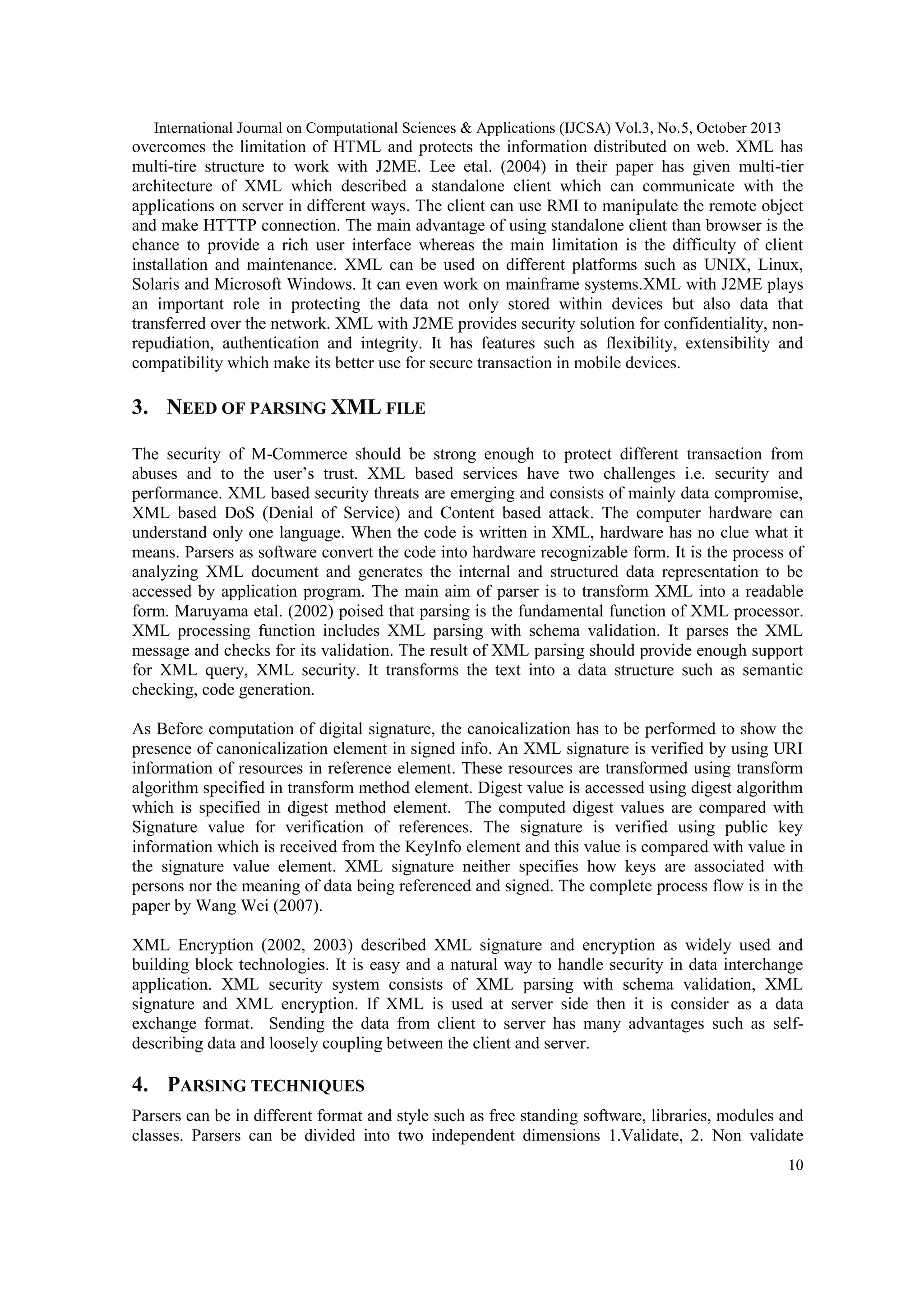 International Journal on Computational Sciences & Applications (IJCSA) Vol.3, No.5, October 2013

overcomes the limitation of HTML and protects the information distributed on web. XML has multi-tire structure to work with J2ME. Lee etal. (2004) in their paper has given multi-tier architecture of XML which described a standalone client which can communicate with the applications on server in different ways. The client can use RMI to manipulate the remote object and make HTTTP connection. The main advantage of using standalone client than browser is the chance to provide a rich user interface whereas the main limitation is the difficulty of client installation and maintenance. XML can be used on different platforms such as UNIX, Linux, Solaris and Microsoft Windows. It can even work on mainframe systems.XML with J2ME plays an important role in protecting the data not only stored within devices but also data that transferred over the network. XML with J2ME provides security solution for confidentiality, non-repudiation, authentication and integrity. It has features such as flexibility, extensibility and compatibility which make its better use for secure transaction in mobile devices.

3. NEED OF PARSING XML FILE

The security of M-Commerce should be strong enough to protect different transaction from abuses and to the user's trust. XML based services have two challenges i.e. security and performance. XML based security threats are emerging and consists of mainly data compromise, XML based DoS (Denial of Service) and Content based attack. The computer hardware can understand only one language. When the code is written in XML, hardware has no clue what it means. Parsers as software convert the code into hardware recognizable form. It is the process of analyzing XML document and generates the internal and structured data representation to be accessed by application program. The main aim of parser is to transform XML into a readable form. Maruyama etal. (2002) poised that parsing is the fundamental function of XML processor. XML processing function includes XML parsing with schema validation. It parses the XML message and checks for its validation. The result of XML parsing should provide enough support for XML query, XML security. It transforms the text into a data structure such as semantic checking, code generation.

As Before computation of digital signature, the canoicalization has to be performed to show the presence of canonicalization element in signed info. An XML signature is verified by using URI information of resources in reference element. These resources are transformed using transform algorithm specified in transform method element. Digest value is accessed using digest algorithm which is specified in digest method element. The computed digest values are compared with Signature value for verification of references. The signature is verified using public key information which is received from the KeyInfo element and this value is compared with value in the signature value element. XML signature neither specifies how keys are associated with persons nor the meaning of data being referenced and signed. The complete process flow is in the paper by Wang Wei (2007).

XML Encryption (2002, 2003) described XML signature and encryption as widely used and building block technologies. It is easy and a natural way to handle security in data interchange application. XML security system consists of XML parsing with schema validation, XML signature and XML encryption. If XML is used at server side then it is consider as a data exchange format. Sending the data from client to server has many advantages such as self-describing data and loosely coupling between the client and server.

4. PARSING TECHNIQUES

Parsers can be in different format and style such as free standing software, libraries, modules and classes. Parsers can be divided into two independent dimensions 1.Validate, 2. Non validate

10